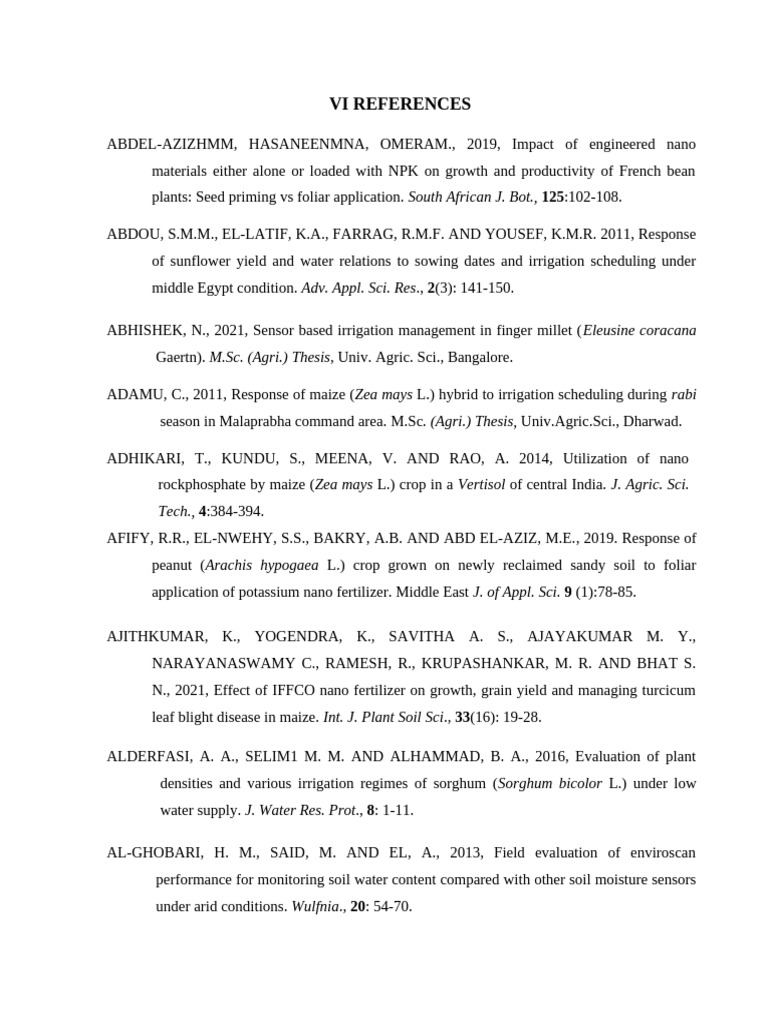 VI REFERENCES

ABDEL-AZIZHMM, HASANEENMNA, OMERAM., 2019, Impact of engineered nano materials either alone or loaded with NPK on growth and productivity of French bean plants: Seed priming vs foliar application. South African J. Bot., 125:102-108.

ABDOU, S.M.M., EL-LATIF, K.A., FARRAG, R.M.F. AND YOUSEF, K.M.R. 2011, Response of sunflower yield and water relations to sowing dates and irrigation scheduling under middle Egypt condition. Adv. Appl. Sci. Res., 2(3): 141-150.

ABHISHEK, N., 2021, Sensor based irrigation management in finger millet (Eleusine coracana Gaertn). M.Sc. (Agri.) Thesis, Univ. Agric. Sci., Bangalore.

ADAMU, C., 2011, Response of maize (Zea mays L.) hybrid to irrigation scheduling during rabi season in Malaprabha command area. M.Sc. (Agri.) Thesis, Univ.Agric.Sci., Dharwad.

ADHIKARI, T., KUNDU, S., MEENA, V. AND RAO, A. 2014, Utilization of nano rockphosphate by maize (Zea mays L.) crop in a Vertisol of central India. J. Agric. Sci. Tech., 4:384-394.

AFIFY, R.R., EL-NWEHY, S.S., BAKRY, A.B. AND ABD EL-AZIZ, M.E., 2019. Response of peanut (Arachis hypogaea L.) crop grown on newly reclaimed sandy soil to foliar application of potassium nano fertilizer. Middle East J. of Appl. Sci. 9 (1):78-85.

AJITHKUMAR, K., YOGENDRA, K., SAVITHA A. S., AJAYAKUMAR M. Y., NARAYANASWAMY C., RAMESH, R., KRUPASHANKAR, M. R. AND BHAT S. N., 2021, Effect of IFFCO nano fertilizer on growth, grain yield and managing turcicum leaf blight disease in maize. Int. J. Plant Soil Sci., 33(16): 19-28.

ALDERFASI, A. A., SELIM1 M. M. AND ALHAMMAD, B. A., 2016, Evaluation of plant densities and various irrigation regimes of sorghum (Sorghum bicolor L.) under low water supply. J. Water Res. Prot., 8: 1-11.

AL-GHOBARI, H. M., SAID, M. AND EL, A., 2013, Field evaluation of enviroscan performance for monitoring soil water content compared with other soil moisture sensors under arid conditions. Wulfnia., 20: 54-70.